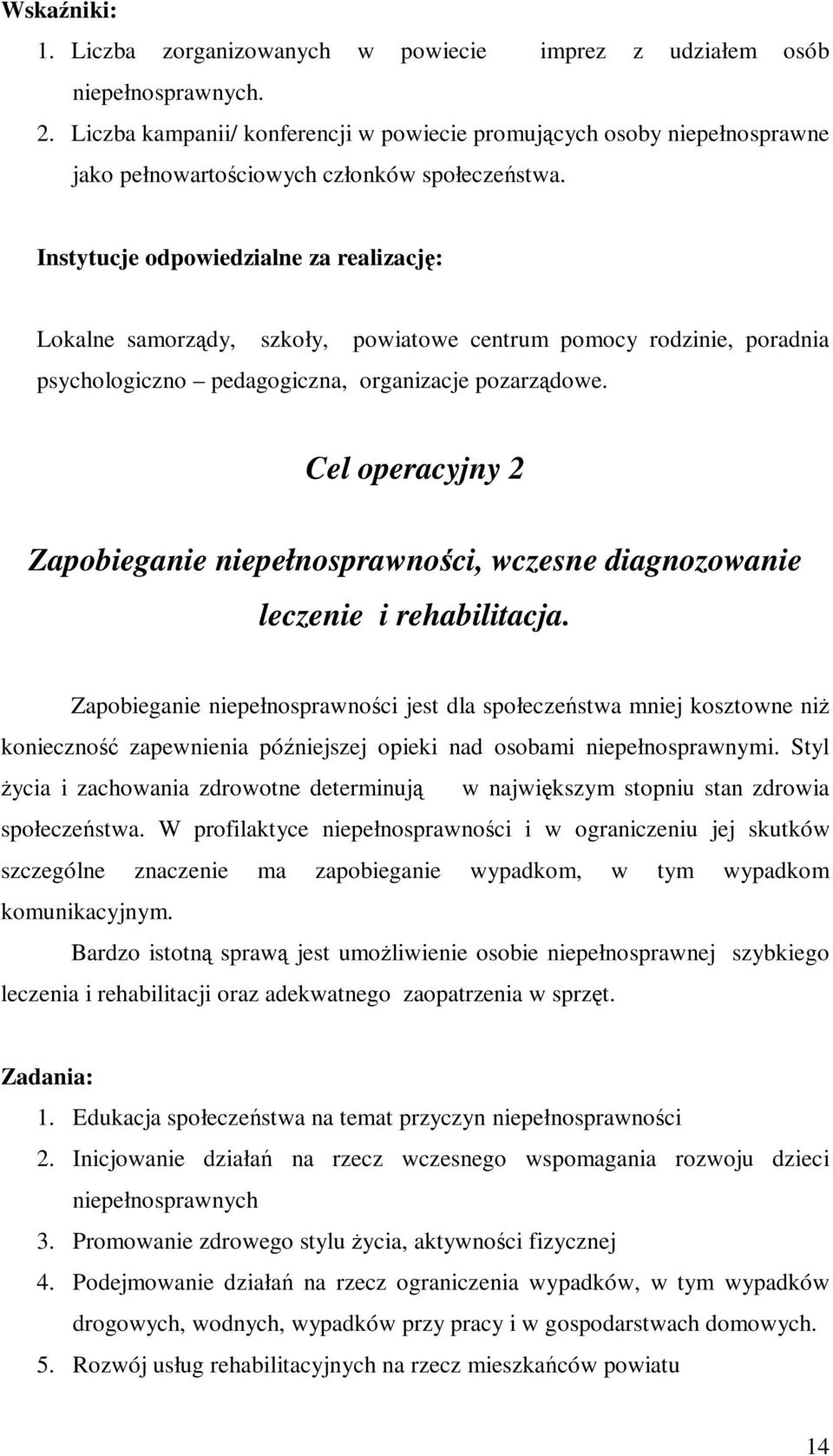 Wskaźniki:

1. Liczba zorganizowanych w powiecie imprez z udziałem osób niepełnosprawnych.
2. Liczba kampanii/ konferencji w powiecie promujących osoby niepełnosprawne jako pełnowartościowych członków społeczeństwa.

Instytucje odpowiedzialne za realizację:

Lokalne samorządy, szkoły, powiatowe centrum pomocy rodzinie, poradnia psychologiczno – pedagogiczna, organizacje pozarządowe.

Cel operacyjny 2

Zapobieganie niepełnosprawności, wczesne diagnozowanie leczenie i rehabilitacja.

Zapobieganie niepełnosprawności jest dla społeczeństwa mniej kosztowne niż konieczność zapewnienia późniejszej opieki nad osobami niepełnosprawnymi. Styl życia i zachowania zdrowotne determinują w największym stopniu stan zdrowia społeczeństwa. W profilaktyce niepełnosprawności i w ograniczeniu jej skutków szczególne znaczenie ma zapobieganie wypadkom, w tym wypadkom komunikacyjnym.

Bardzo istotną sprawą jest umożliwienie osobie niepełnosprawnej szybkiego leczenia i rehabilitacji oraz adekwatnego zaopatrzenia w sprzęt.

Zadania:

1. Edukacja społeczeństwa na temat przyczyn niepełnosprawności
2. Inicjowanie działań na rzecz wczesnego wspomagania rozwoju dzieci niepełnosprawnych
3. Promowanie zdrowego stylu życia, aktywności fizycznej
4. Podejmowanie działań na rzecz ograniczenia wypadków, w tym wypadków drogowych, wodnych, wypadków przy pracy i w gospodarstwach domowych.
5. Rozwój usług rehabilitacyjnych na rzecz mieszkańców powiatu

14